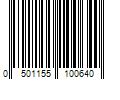 0 501155 100640